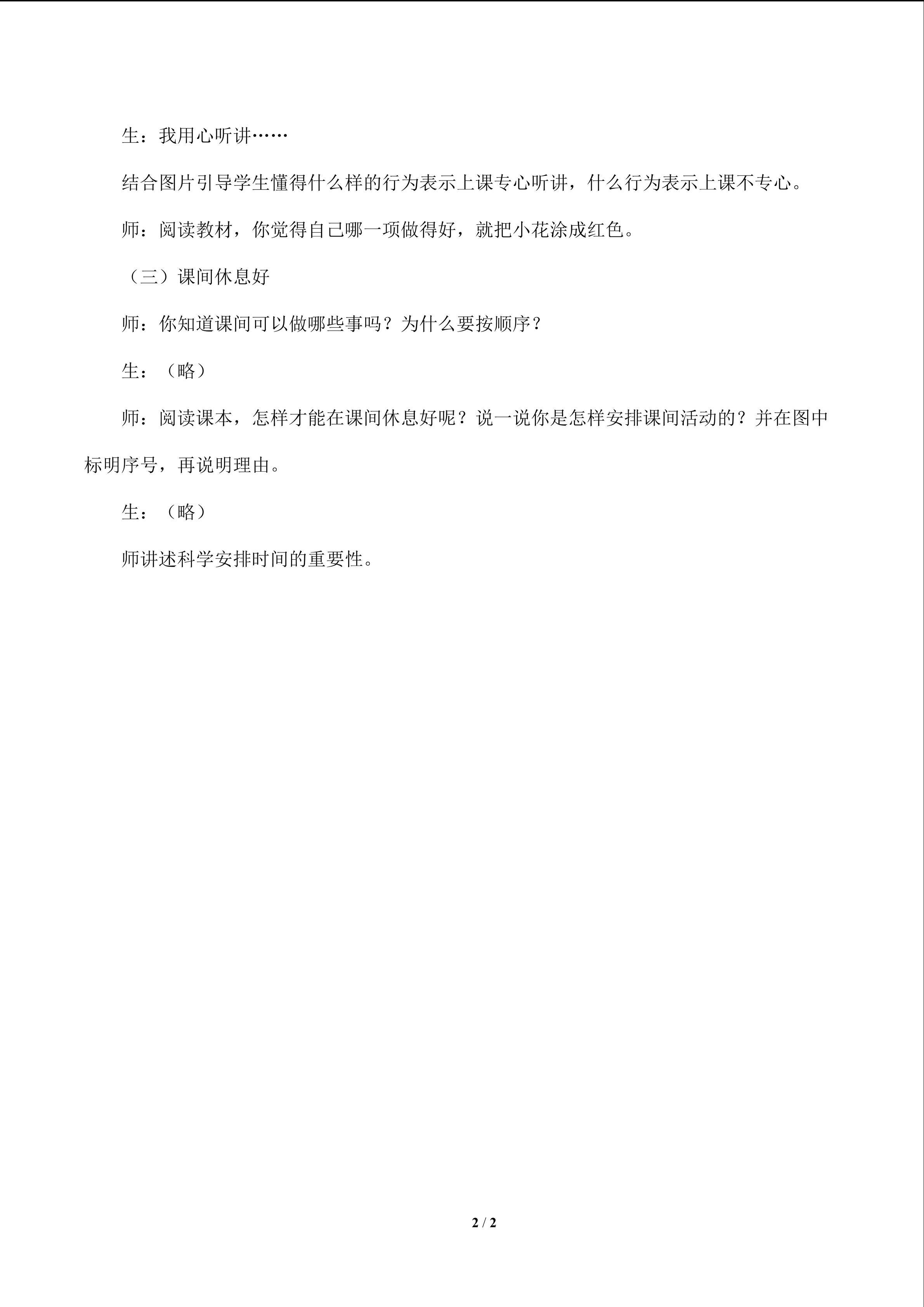 生：我用心听讲……

结合图片引导学生懂得什么样的行为表示上课专心听讲，什么行为表示上课不专心。

师：阅读教材，你觉得自己哪一项做得好，就把小花涂成红色。

（三）课间休息好

师：你知道课间可以做哪些事吗？为什么要按顺序？

生：（略）

师：阅读课本，怎样才能在课间休息好呢？说一说你是怎样安排课间活动的？并在图中标明序号，再说明理由。

生：（略）

师讲述科学安排时间的重要性。

2 / 2